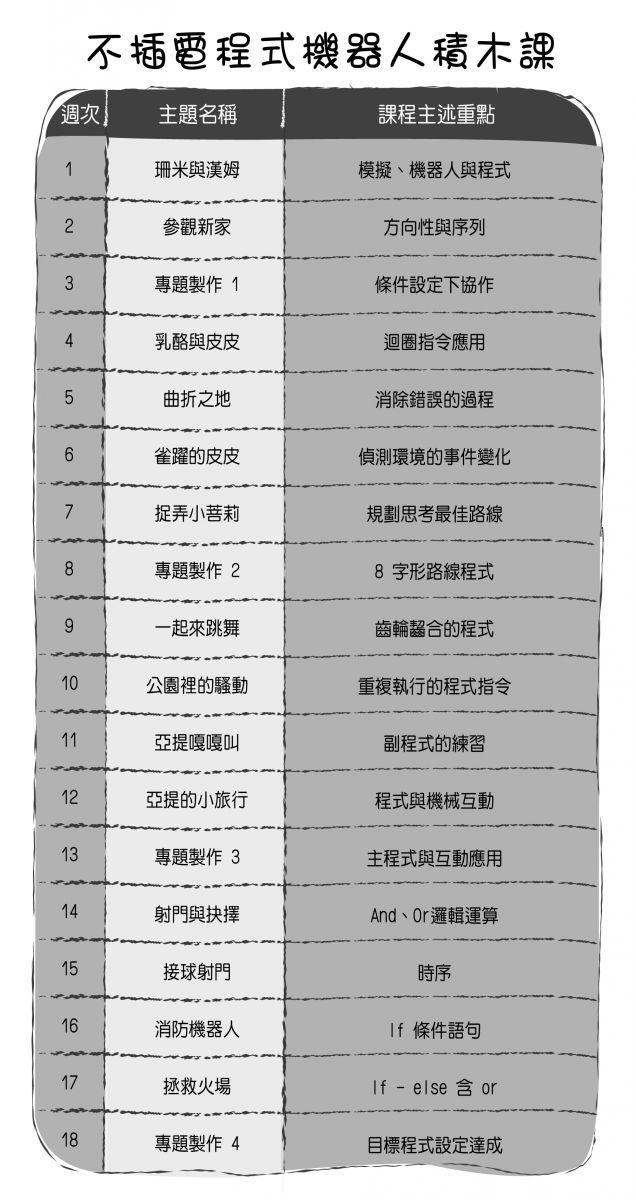 不插電程式機器人積木課

| 週次 | 主題名稱 | 課程主述重點 |
|---|---|---|
| 1 | 珊米與漢姆 | 模擬、機器人與程式 |
| 2 | 參觀新家 | 方向性與序列 |
| 3 | 專題製作 1 | 條件設定下協作 |
| 4 | 乳酪與皮皮 | 迴圈指令應用 |
| 5 | 曲折之地 | 消除錯誤的過程 |
| 6 | 雀躍的皮皮 | 偵測環境的事件變化 |
| 7 | 捉弄小菩莉 | 規劃思考最佳路線 |
| 8 | 專題製作 2 | 8 字形路線程式 |
| 9 | 一起來跳舞 | 齒輪齧合的程式 |
| 10 | 公園裡的騷動 | 重複執行的程式指令 |
| 11 | 亞提嘎嘎叫 | 副程式的練習 |
| 12 | 亞提的小旅行 | 程式與機械互動 |
| 13 | 專題製作 3 | 主程式與互動應用 |
| 14 | 射門與抉擇 | And、Or邏輯運算 |
| 15 | 接球射門 | 時序 |
| 16 | 消防機器人 | If 條件語句 |
| 17 | 拯救火場 | If - else 含 or |
| 18 | 專題製作 4 | 目標程式設定達成 |